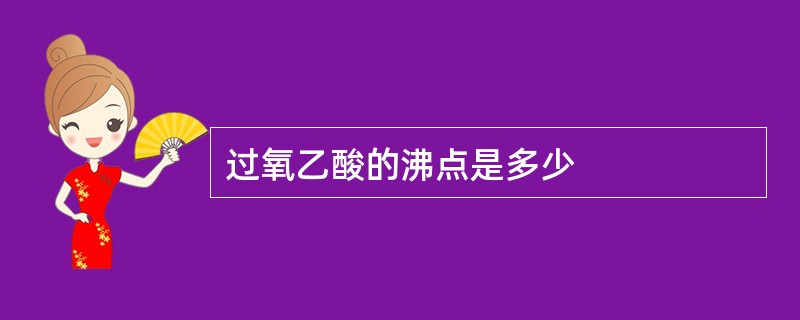 过氧乙酸的沸点是多少